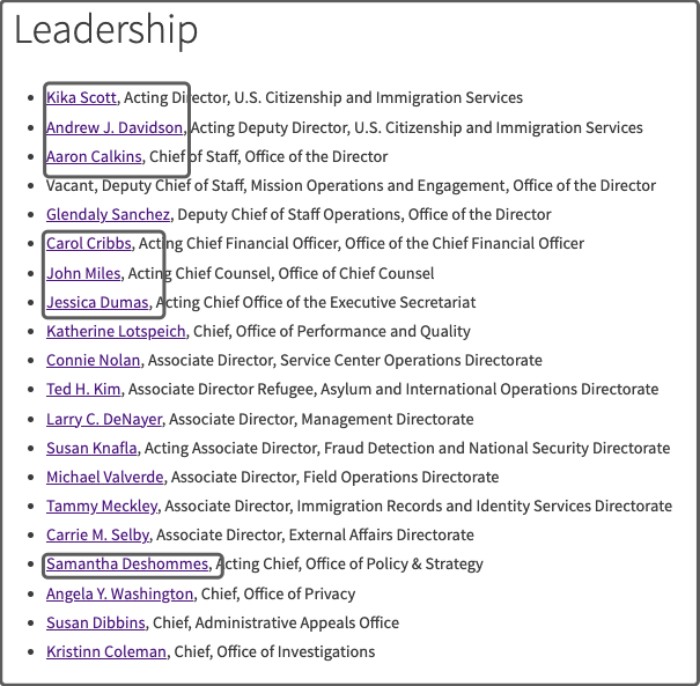 Leadership

- Kika Scott, Acting Director, U.S. Citizenship and Immigration Services
- Andrew J. Davidson, Acting Deputy Director, U.S. Citizenship and Immigration Services
- Aaron Calkins, Chief of Staff, Office of the Director
- Vacant, Deputy Chief of Staff, Mission Operations and Engagement, Office of the Director
- Glendaly Sanchez, Deputy Chief of Staff Operations, Office of the Director
- Carol Cribbs, Acting Chief Financial Officer, Office of the Chief Financial Officer
- John Miles, Acting Chief Counsel, Office of Chief Counsel
- Jessica Dumas, Acting Chief Office of the Executive Secretariat
- Katherine Lotspeich, Chief, Office of Performance and Quality
- Connie Nolan, Associate Director, Service Center Operations Directorate
- Ted H. Kim, Associate Director Refugee, Asylum and International Operations Directorate
- Larry C. DeNayer, Associate Director, Management Directorate
- Susan Knafla, Acting Associate Director, Fraud Detection and National Security Directorate
- Michael Valverde, Associate Director, Field Operations Directorate
- Tammy Meckley, Associate Director, Immigration Records and Identity Services Directorate
- Carrie M. Selby, Associate Director, External Affairs Directorate
- Samantha Deshommes, Acting Chief, Office of Policy & Strategy
- Angela Y. Washington, Chief, Office of Privacy
- Susan Dibbins, Chief, Administrative Appeals Office
- Kristinn Coleman, Chief, Office of Investigations